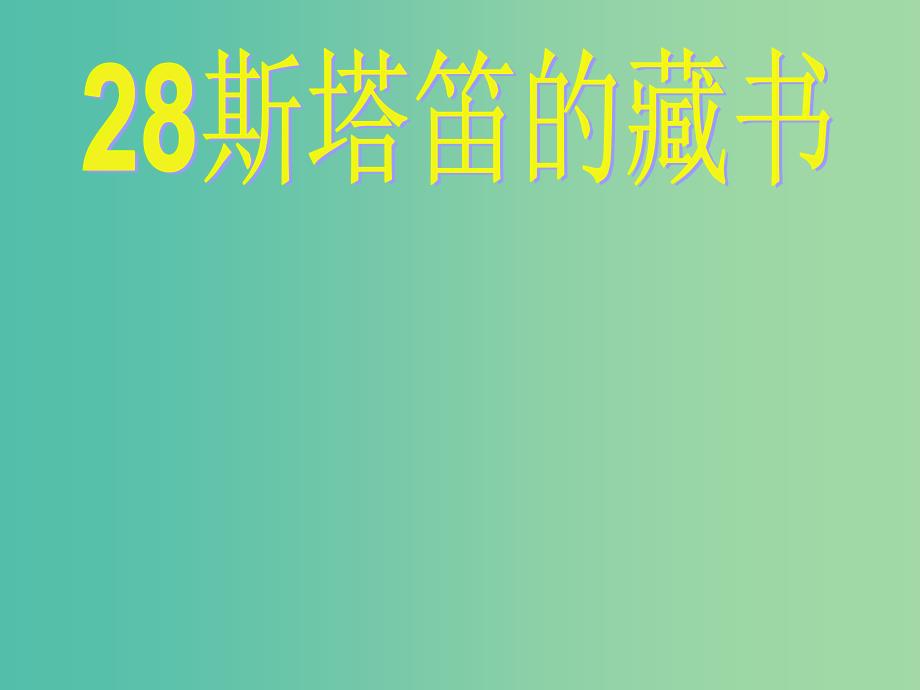 28斯塔笛的藏书